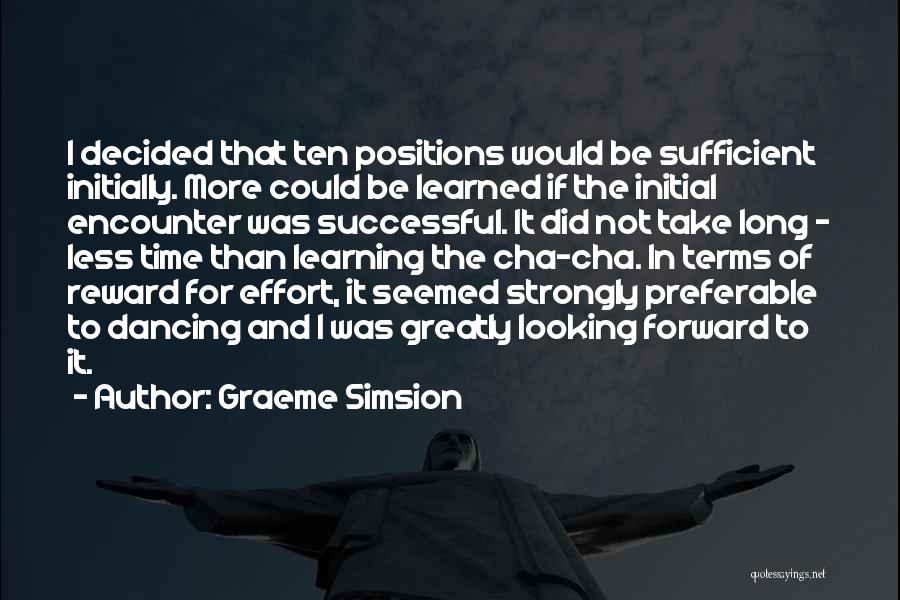 I decided that ten positions would be sufficient initially. More could be learned if the initial encounter was successful. It did not take long - less time than learning the cha-cha. In terms of reward for effort, it seemed strongly preferable to dancing and I was greatly looking forward to it.

- Author: Graeme Simsion

quotessayings.net